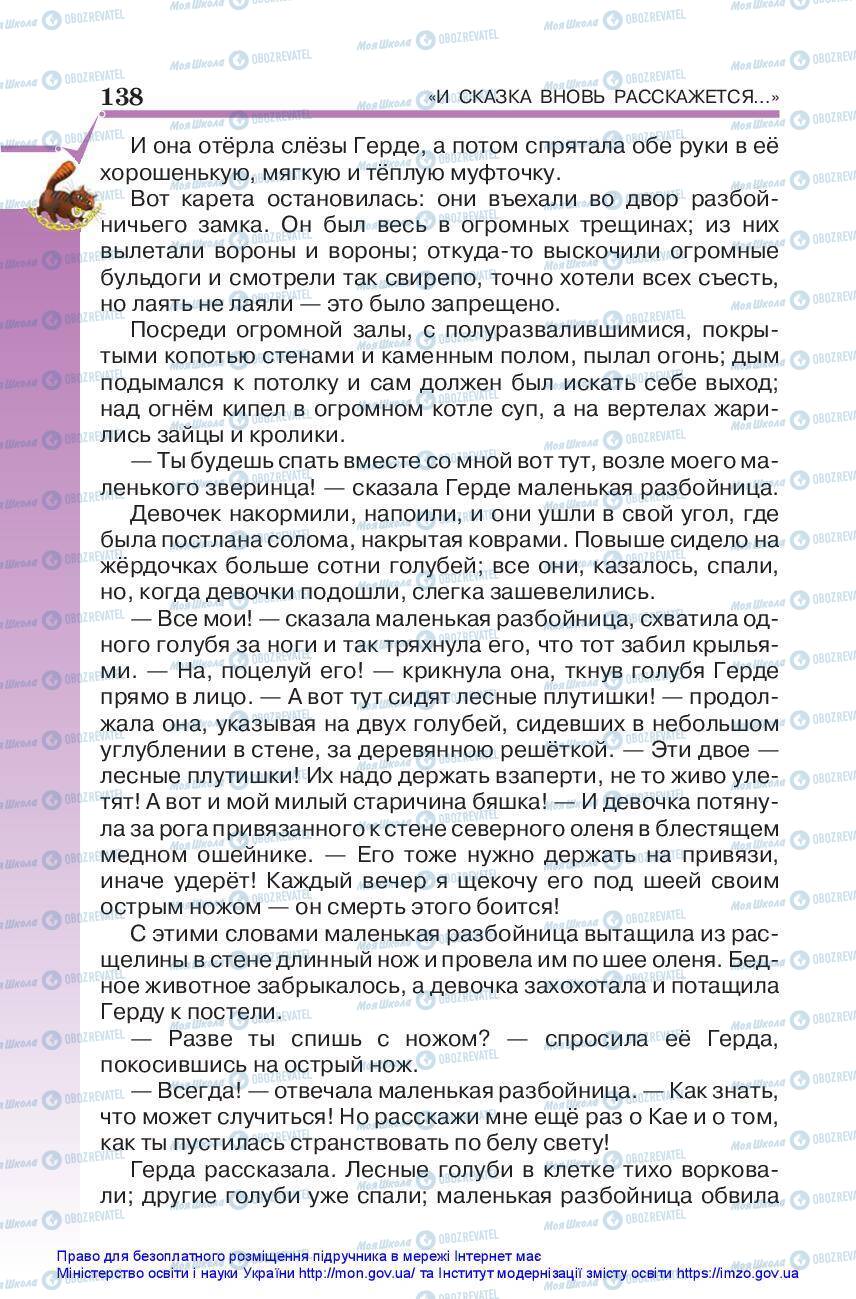 138 «И СКАЗКА ВНОВЬ РАССКАЖЕТСЯ...»

И она отёрла слёзы Герде, а потом спрятала обе руки в её хорошенькую, мягкую и тёплую муфточку.

Вот карета остановилась: они въехали во двор разбойничьего замка. Он был весь в огромных трещинах; из них вылетали вороны и вороны; откуда-то выскочили огромные бульдоги и смотрели так свирепо, точно хотели всех съесть, но лаять не лаяли — это было запрещено.

Посреди огромной залы, с полуразвалившимися, покрытыми копотью стенами и каменным полом, пылал огонь; дым подымался к потолку и сам должен был искать себе выход; над огнём кипел в огромном котле суп, а на вертелах жарились зайцы и кролики.

— Ты будешь спать вместе со мной вот тут, возле моего маленького зверинца! — сказала Герде маленькая разбойница.

Девочек накормили, напоили, и они ушли в свой угол, где была постлана солома, накрытая коврами. Повыше сидело на жёрдочках больше сотни голубей; все они, казалось, спали, но, когда девочки подошли, слегка зашевелились.

— Все мои! — сказала маленькая разбойница, схватила одного голубя за ноги и так тряхнула его, что тот забил крыльями. — На, поцелуй его! — крикнула она, ткнув голубя Герде прямо в лицо. — А вот тут сидят лесные плутишки! — продолжала она, указывая на двух голубей, сидевших в небольшом углублении в стене, за деревянною решёткой. — Эти двое — лесные плутишки! Их надо держать взаперти, не то живо улетят! А вот и мой милый старичина бяшка! — И девочка потянула за рога привязанного к стене северного оленя в блестящем медном ошейнике. — Его тоже нужно держать на привязи, иначе удерёт! Каждый вечер я щекочу его под шеей своим острым ножом — он смерть этого боится!

С этими словами маленькая разбойница вытащила из расщелины в стене длинный нож и провела им по шее оленя. Бедное животное забрыкалось, а девочка захохотала и потащила Герду к постели.

— Разве ты спишь с ножом? — спросила её Герда, покосившись на острый нож.

— Всегда! — отвечала маленькая разбойница. — Как знать, что может случиться! Но расскажи мне ещё раз о Кае и о том, как ты пустилась странствовать по белу свету!

Герда рассказала. Лесные голуби в клетке тихо ворковали; другие голуби уже спали; маленькая разбойница обвила

Право для безоплатного розміщення підручника в мережі Інтернет має Міністерство освіти і науки України http://mon.gov.ua/ та Інститут модернізації змісту освіти https://imzo.gov.ua